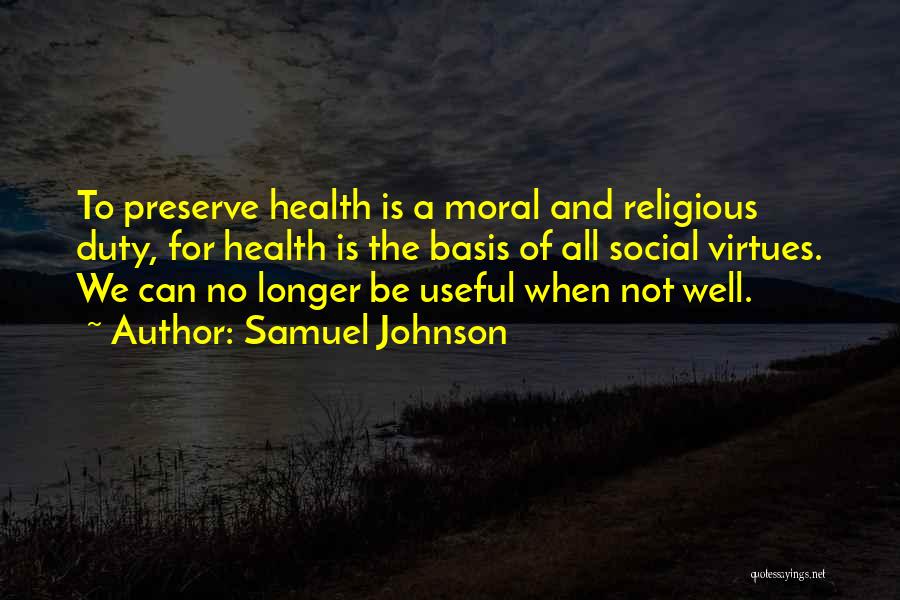 To preserve health is a moral and religious duty, for health is the basis of all social virtues. We can no longer be useful when not well.

~ Author: Samuel Johnson

quotessayings.net